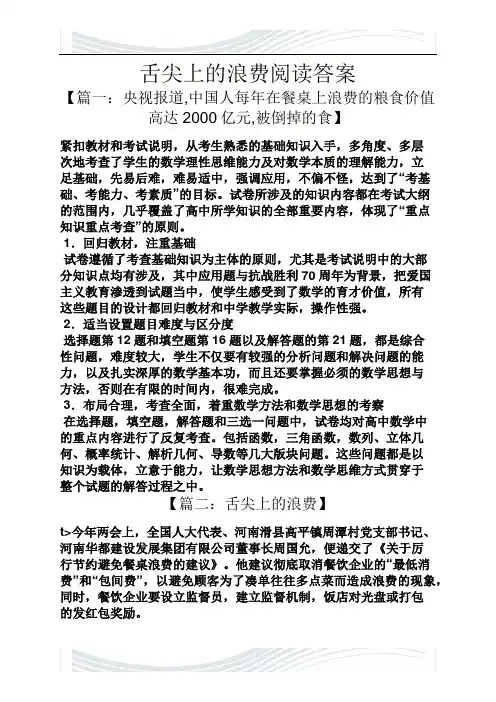 舌尖上的浪费阅读答案

【篇一：央视报道,中国人每年在餐桌上浪费的粮食价值高达 2000 亿元,被倒掉的食】

紧扣教材和考试说明，从考生熟悉的基础知识入手，多角度、多层次地考查了学生的数学理性思维能力及对数学本质的理解能力，立足基础，先易后难，难易适中，强调应用，不偏不怪，达到了“考基础、考能力、考素质”的目标。试卷所涉及的知识内容都在考试大纲的范围内，几乎覆盖了高中所学知识的全部重要内容，体现了“重点知识重点考查”的原则。

1．回归教材，注重基础

试卷遵循了考查基础知识为主体的原则，尤其是考试说明中的大部分知识点均有涉及，其中应用题与抗战胜利 70 周年为背景，把爱国主义教育渗透到试题当中，使学生感受到了数学的育才价值，所有这些题目的设计都回归教材和中学教学实际，操作性强。

2．适当设置题目难度与区分度

选择题第 12 题和填空题第 16 题以及解答题的第 21 题，都是综合性问题，难度较大，学生不仅要有较强的分析问题和解决问题的能力，以及扎实深厚的数学基本功，而且还要掌握必须的数学思想与方法，否则在有限的时间内，很难完成。

3．布局合理，考查全面，着重数学方法和数学思想的考察

在选择题，填空题，解答题和三选一问题中，试卷均对高中数学中的重点内容进行了反复考查。包括函数，三角函数，数列、立体几何、概率统计、解析几何、导数等几大版块问题。这些问题都是以知识为载体，立意于能力，让数学思想方法和数学思维方式贯穿于整个试题的解答过程之中。

【篇二：舌尖上的浪费】

t>今年两会上，全国人大代表、河南滑县高平镇周潭村党支部书记、河南华都建设发展集团有限公司董事长周国允，便递交了《关于厉行节约避免餐桌浪费的建议》。他建议彻底取消餐饮企业的“最低消费”和“包间费”，以避免顾客为了凑单往往多点菜而造成浪费的现象，同时，餐饮企业要设立监督员，建立监督机制，饭店对光盘或打包的发红包奖励。